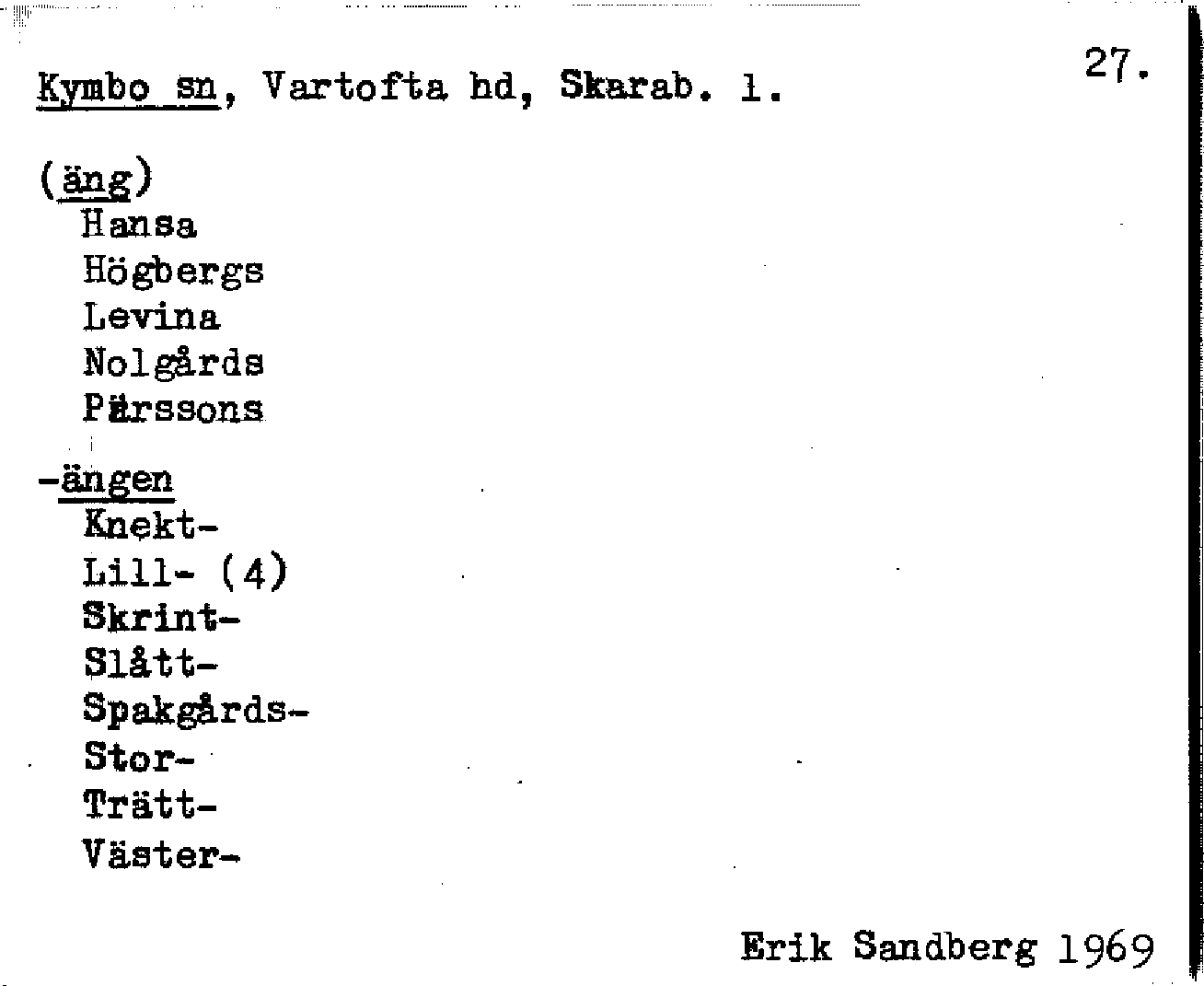 Kymbo sn, Vartofta hd, Skarab. l.

27.

(äng)
Hansa
Högbergs
Levina
Nolgårds
Pärssons

-ängen
Knekt-
Lill- (4)
Skrint-
Slått-
Spakgårds-
Stor-
Trätt-
Väster-

Erik Sandberg 1969